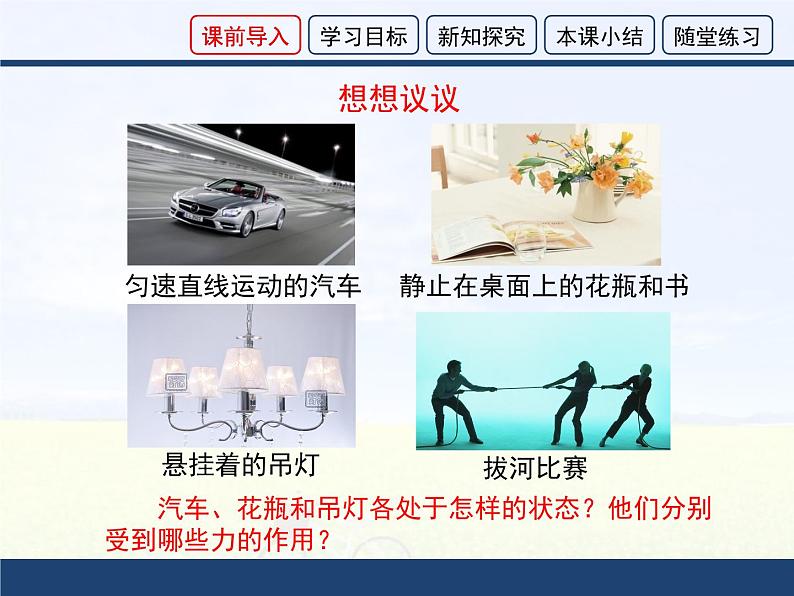 课前导入　学习目标　新知探究　本课小结　随堂练习

想想议议

匀速直线运动的汽车

静止在桌面上的花瓶和书

悬挂着的吊灯

拔河比赛

汽车、花瓶和吊灯各处于怎样的状态？他们分别受到哪些力的作用？